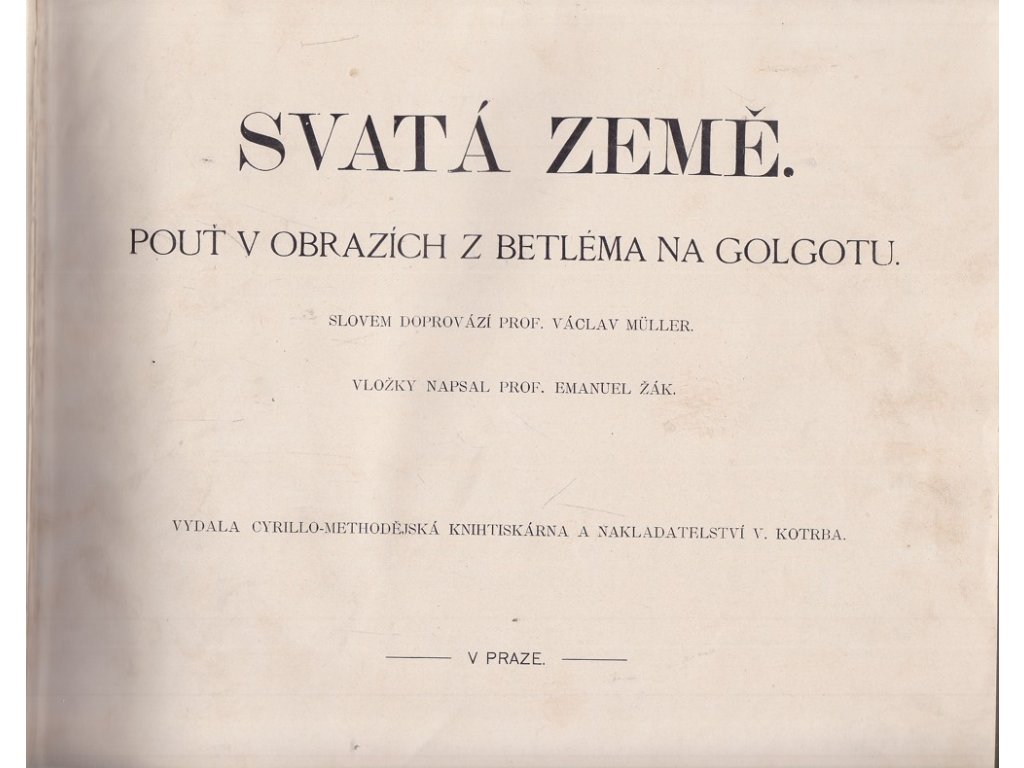 SVATÁ ZEMĚ.

POUŤ V OBRAZÍCH Z BETLÉMA NA GOLGOTU.

SLOVEM DOPROVÁZÍ PROF. VÁCLAV MÜLLER.

VLOŽKY NAPSAL PROF. EMANUEL ŽÁK.

VYDALA CYRILLO-METHODĚJSKÁ KNIHTISKÁRNA A NAKLADATELSTVÍ V. KOTRBA.

V PRAZE.